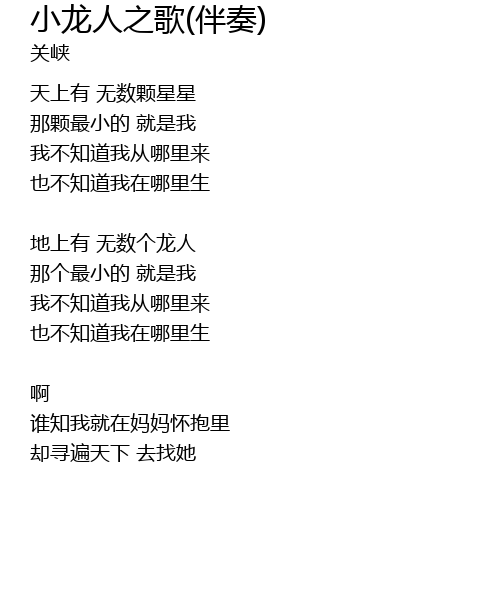 小龙人之歌(伴奏)
关峡

天上有 无数颗星星
那颗最小的 就是我
我不知道我从哪里来
也不知道我在哪里生

地上有 无数个龙人
那个最小的 就是我
我不知道我从哪里来
也不知道我在哪里生

啊
谁知我就在妈妈怀抱里
却寻遍天下 去找她